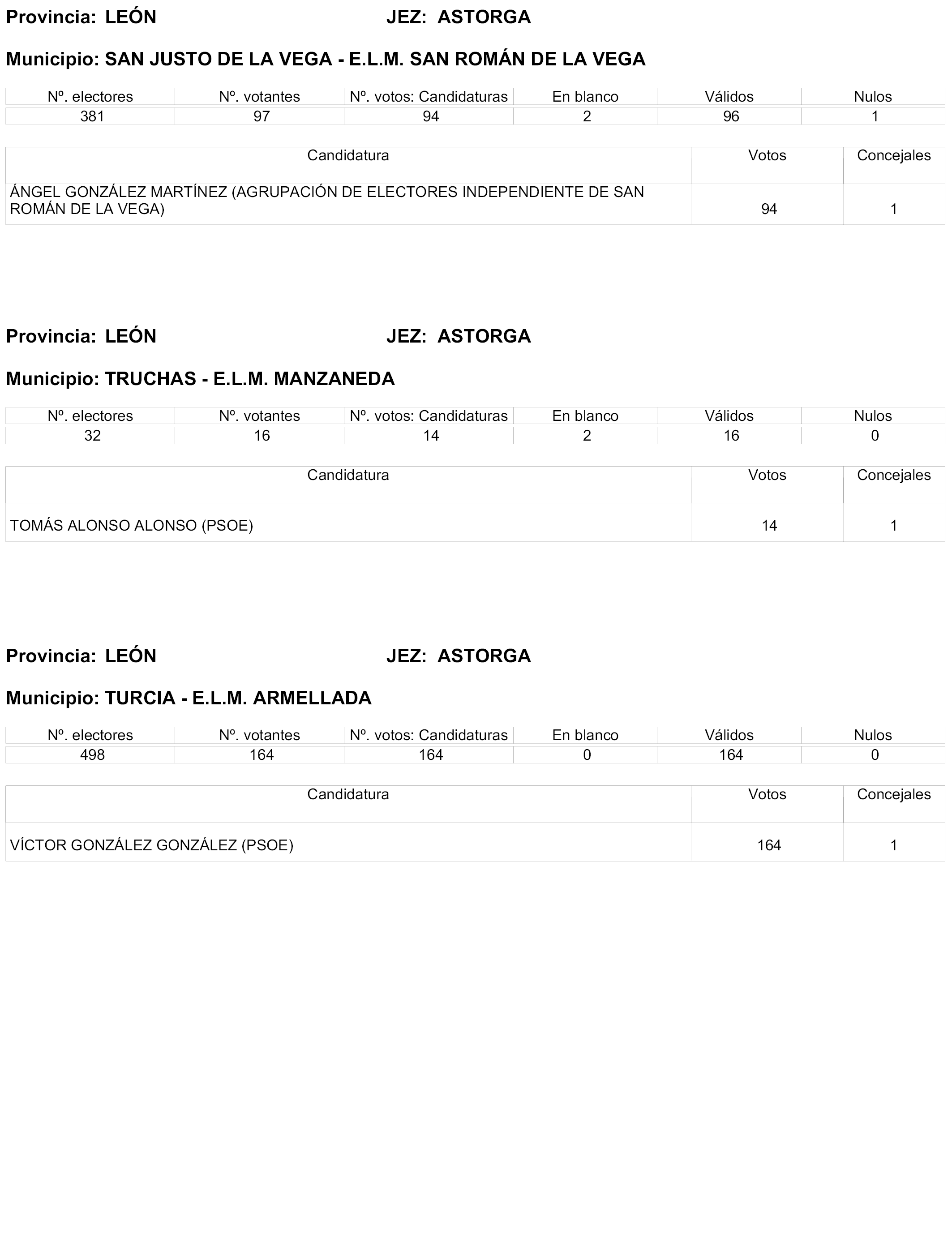 Provincia: LEÓN JEZ: ASTORGA

Municipio: SAN JUSTO DE LA VEGA - E.L.M. SAN ROMÁN DE LA VEGA

| Nº. electores | Nº. votantes | Nº. votos: Candidaturas | En blanco | Válidos | Nulos |
|---|---|---|---|---|---|
| 381 | 97 | 94 | 2 | 96 | 1 |

| Candidatura | Votos | Concejales |
|---|---|---|
| ÁNGEL GONZÁLEZ MARTÍNEZ (AGRUPACIÓN DE ELECTORES INDEPENDIENTE DE SAN ROMÁN DE LA VEGA) | 94 | 1 |

Provincia: LEÓN JEZ: ASTORGA

Municipio: TRUCHAS - E.L.M. MANZANEDA

| Nº. electores | Nº. votantes | Nº. votos: Candidaturas | En blanco | Válidos | Nulos |
|---|---|---|---|---|---|
| 32 | 16 | 14 | 2 | 16 | 0 |

| Candidatura | Votos | Concejales |
|---|---|---|
| TOMÁS ALONSO ALONSO (PSOE) | 14 | 1 |

Provincia: LEÓN JEZ: ASTORGA

Municipio: TURCIA - E.L.M. ARMELLADA

| Nº. electores | Nº. votantes | Nº. votos: Candidaturas | En blanco | Válidos | Nulos |
|---|---|---|---|---|---|
| 498 | 164 | 164 | 0 | 164 | 0 |

| Candidatura | Votos | Concejales |
|---|---|---|
| VÍCTOR GONZÁLEZ GONZÁLEZ (PSOE) | 164 | 1 |